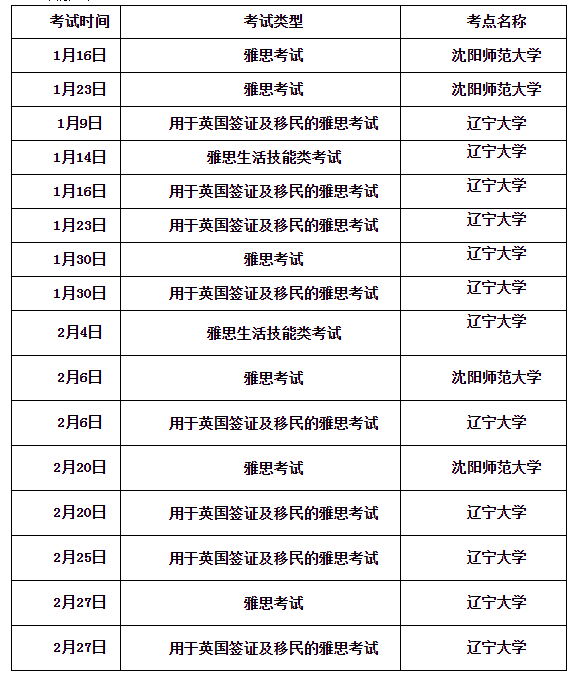 | 考试时间 | 考试类型 | 考点名称 |
|---|---|---|
| 1月16日 | 雅思考试 | 沈阳师范大学 |
| 1月23日 | 雅思考试 | 沈阳师范大学 |
| 1月9日 | 用于英国签证及移民的雅思考试 | 辽宁大学 |
| 1月14日 | 雅思生活技能类考试 | 辽宁大学 |
| 1月16日 | 用于英国签证及移民的雅思考试 | 辽宁大学 |
| 1月23日 | 用于英国签证及移民的雅思考试 | 辽宁大学 |
| 1月30日 | 雅思考试 | 辽宁大学 |
| 1月30日 | 用于英国签证及移民的雅思考试 | 辽宁大学 |
| 2月4日 | 雅思生活技能类考试 | 辽宁大学 |
| 2月6日 | 雅思考试 | 沈阳师范大学 |
| 2月6日 | 用于英国签证及移民的雅思考试 | 辽宁大学 |
| 2月20日 | 雅思考试 | 沈阳师范大学 |
| 2月20日 | 用于英国签证及移民的雅思考试 | 辽宁大学 |
| 2月25日 | 用于英国签证及移民的雅思考试 | 辽宁大学 |
| 2月27日 | 雅思考试 | 辽宁大学 |
| 2月27日 | 用于英国签证及移民的雅思考试 | 辽宁大学 |